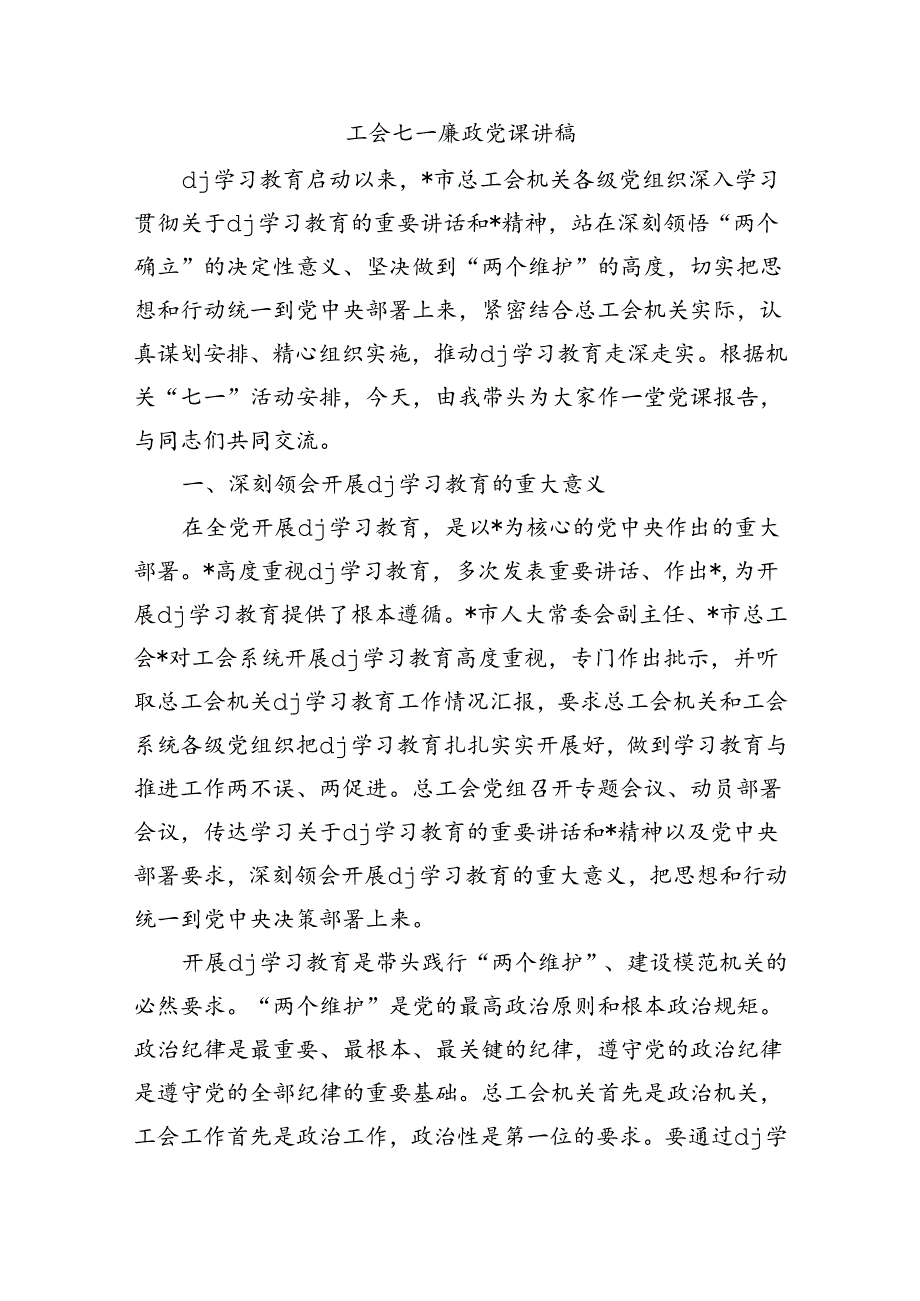 工会七一廉政党课讲稿

dj学习教育启动以来，*市总工会机关各级党组织深入学习贯彻关于dj学习教育的重要讲话和*精神，站在深刻领悟“两个确立”的决定性意义、坚决做到“两个维护”的高度，切实把思想和行动统一到党中央部署上来，紧密结合总工会机关实际，认真谋划安排、精心组织实施，推动dj学习教育走深走实。根据机关“七一”活动安排，今天，由我带头为大家作一堂党课报告，与同志们共同交流。

一、深刻领会开展dj学习教育的重大意义

在全党开展dj学习教育，是以*为核心的党中央作出的重大部署。*高度重视dj学习教育，多次发表重要讲话、作出*，为开展dj学习教育提供了根本遵循。*市人大常委会副主任、*市总工会*对工会系统开展dj学习教育高度重视，专门作出批示，并听取总工会机关dj学习教育工作情况汇报，要求总工会机关和工会系统各级党组织把dj学习教育扎扎实实开展好，做到学习教育与推进工作两不误、两促进。总工会党组召开专题会议、动员部署会议，传达学习关于dj学习教育的重要讲话和*精神以及党中央部署要求，深刻领会开展dj学习教育的重大意义，把思想和行动统一到党中央决策部署上来。

开展dj学习教育是带头践行“两个维护”、建设模范机关的必然要求。“两个维护”是党的最高政治原则和根本政治规矩。政治纪律是最重要、最根本、最关键的纪律，遵守党的政治纪律是遵守党的全部纪律的重要基础。总工会机关首先是政治机关，工会工作首先是政治工作，政治性是第一位的要求。要通过dj学